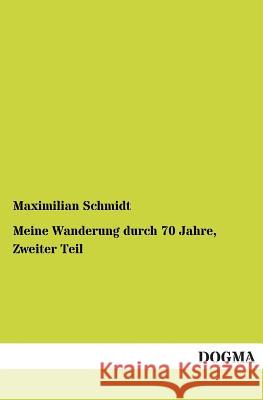 Maximilian Schmidt

Meine Wanderung durch 70 Jahre, Zweiter Teil

DOGMA

Kraina Książek